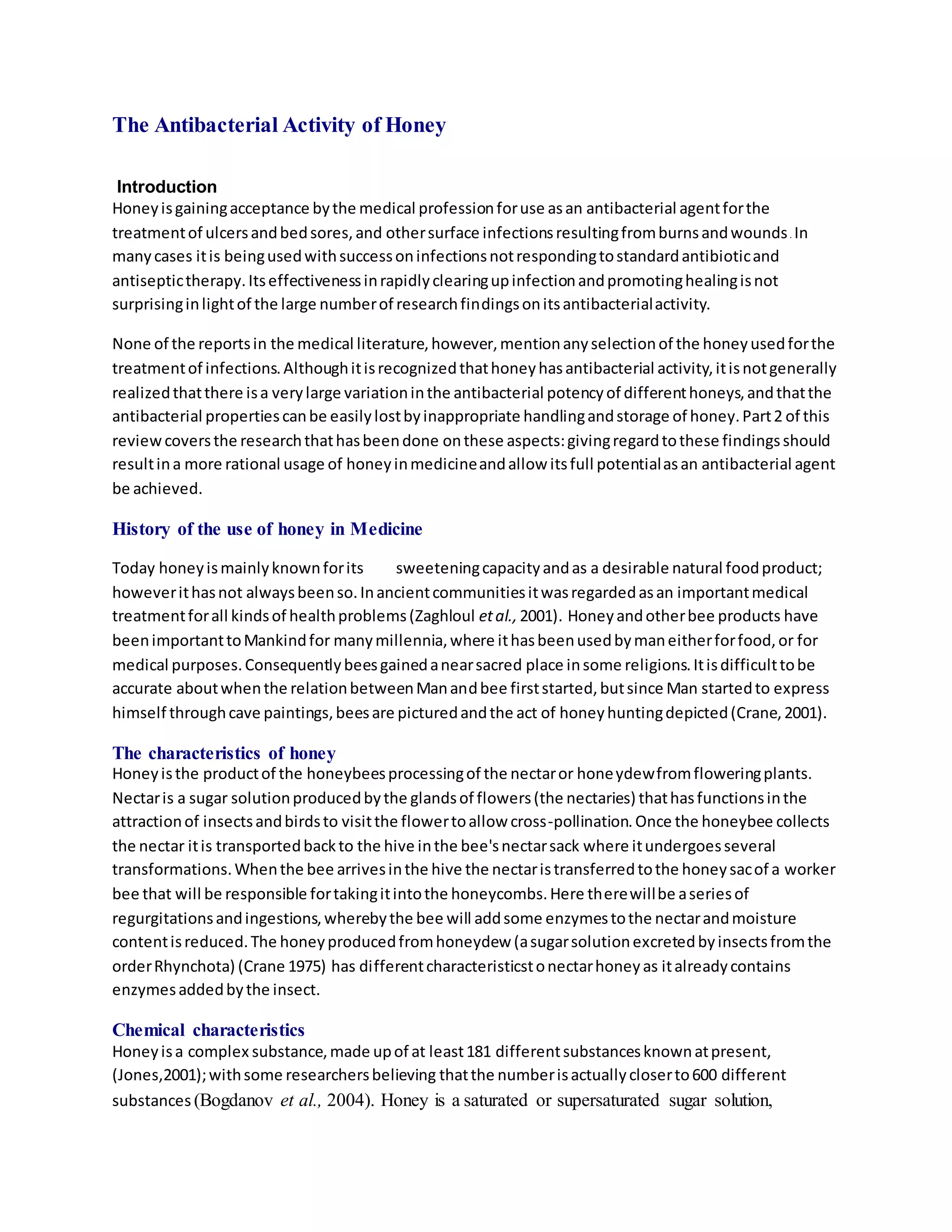 The Antibacterial Activity of Honey

Introduction
Honey is gaining acceptance by the medical profession for use as an antibacterial agent for the treatment of ulcers and bed sores, and other surface infections resulting from burns and wounds. In many cases it is being used with success on infections not responding to standard antibiotic and antiseptic therapy. Its effectiveness in rapidly clearing up infection and promoting healing is not surprising in light of the large number of research findings on its antibacterial activity.

None of the reports in the medical literature, however, mention any selection of the honey used for the treatment of infections. Although it is recognized that honey has antibacterial activity, it is not generally realized that there is a very large variation in the antibacterial potency of different honeys, and that the antibacterial properties can be easily lost by inappropriate handling and storage of honey. Part 2 of this review covers the research that has been done on these aspects: giving regard to these findings should result in a more rational usage of honey in medicine and allow its full potential as an antibacterial agent be achieved.

History of the use of honey in Medicine

Today honey is mainly known for its sweetening capacity and as a desirable natural food product; however it has not always been so. In ancient communities it was regarded as an important medical treatment for all kinds of health problems (Zaghloul et al., 2001). Honey and other bee products have been important to Mankind for many millennia, where it has been used by man either for food, or for medical purposes. Consequently bees gained a near sacred place in some religions. It is difficult to be accurate about when the relation between Man and bee first started, but since Man started to express himself through cave paintings, bees are pictured and the act of honey hunting depicted (Crane, 2001).

The characteristics of honey
Honey is the product of the honeybees processing of the nectar or honeydew from flowering plants. Nectar is a sugar solution produced by the glands of flowers (the nectaries) that has functions in the attraction of insects and birds to visit the flower to allow cross-pollination. Once the honeybee collects the nectar it is transported back to the hive in the bee's nectar sack where it undergoes several transformations. When the bee arrives in the hive the nectar is transferred to the honey sac of a worker bee that will be responsible for taking it into the honeycombs. Here there will be a series of regurgitations and ingestions, whereby the bee will add some enzymes to the nectar and moisture content is reduced. The honey produced from honeydew (a sugar solution excreted by insects from the order Rhynchota) (Crane 1975) has different characteristicst o nectar honey as it already contains enzymes added by the insect.

Chemical characteristics
Honey is a complex substance, made up of at least 181 different substances known at present, (Jones,2001); with some researchers believing that the number is actually closer to 600 different substances (Bogdanov et al., 2004). Honey is a saturated or supersaturated sugar solution,